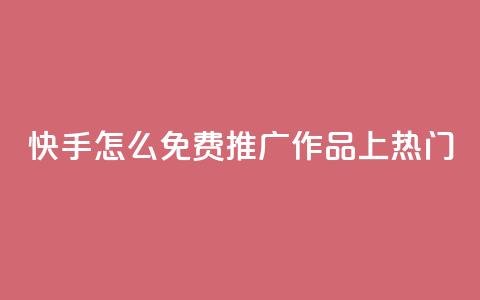 快手怎么免费推广作品上热门